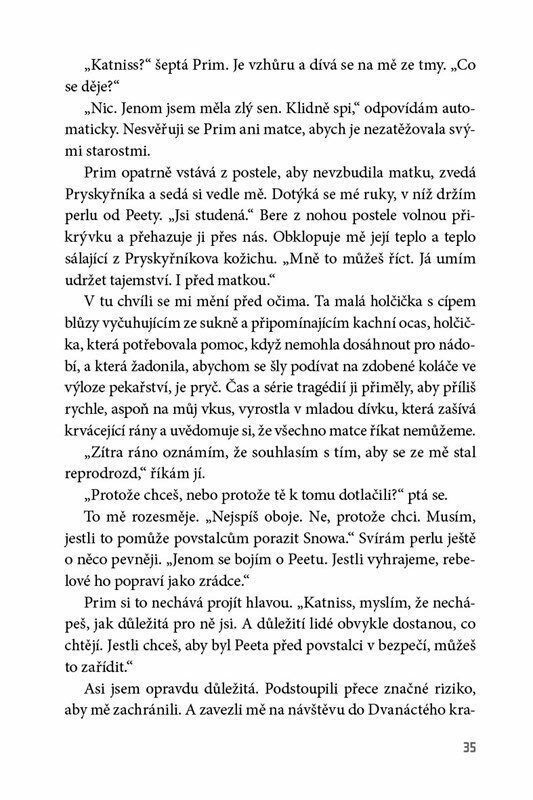 „Katniss?“ šeptá Prim. Je vzhůru a dívá se na mě ze tmy. „Co se děje?“

„Nic. Jenom jsem měla zlý sen. Klidně spi,“ odpovídám automaticky. Nesvěřuji se Prim ani matce, abych je nezatěžovala svými starostmi.

Prim opatrně vstává z postele, aby nevzbudila matku, zvedá Pryskyřníka a sedá si vedle mě. Dotýká se mé ruky, v níž držím perlu od Peety. „Jsi studená.“ Bere z nohou postele volnou přikrývku a přehazuje ji přes nás. Obklopuje mě její teplo a teplo sálající z Pryskyřníkova kožichu. „Mně to můžeš říct. Já umím udržet tajemství. I před matkou.“

V tu chvíli se mi mění před očima. Ta malá holčička s cípem blůzy vyčuhujícím ze sukně a připomínajícím kachní ocas, holčička, která potřebovala pomoc, když nemohla dosáhnout pro nádobí, a která žadonila, abychom se šly podívat na zdobené koláče ve výloze pekařství, je pryč. Čas a série tragédií ji přiměly, aby příliš rychle, aspoň na můj vkus, vyrostla v mladou dívku, která zašívá krvácející rány a uvědomuje si, že všechno matce říkat nemůžeme.

„Zítra ráno oznámím, že souhlasím s tím, aby se ze mě stal reprodrozd,“ říkám jí.

„Protože chceš, nebo protože tě k tomu dotlačili?“ ptá se.

To mě rozesměje. „Nejspíš oboje. Ne, protože chci. Musím, jestli to pomůže povstalcům porazit Snowa.“ Svírám perlu ještě o něco pevněji. „Jenom se bojím o Peetu. Jestli vyhrajeme, rebelové ho popraví jako zrádce.“

Prim si to nechává projít hlavou. „Katniss, myslím, že nechápeš, jak důležitá pro ně jsi. A důležití lidé obvykle dostanou, co chtějí. Jestli chceš, aby byl Peeta před povstalci v bezpečí, můžeš to zařídit.“

Asi jsem opravdu důležitá. Podstoupili přece značné riziko, aby mě zachránili. A zavezli mě na návštěvu do Dvanáctého kra-

35